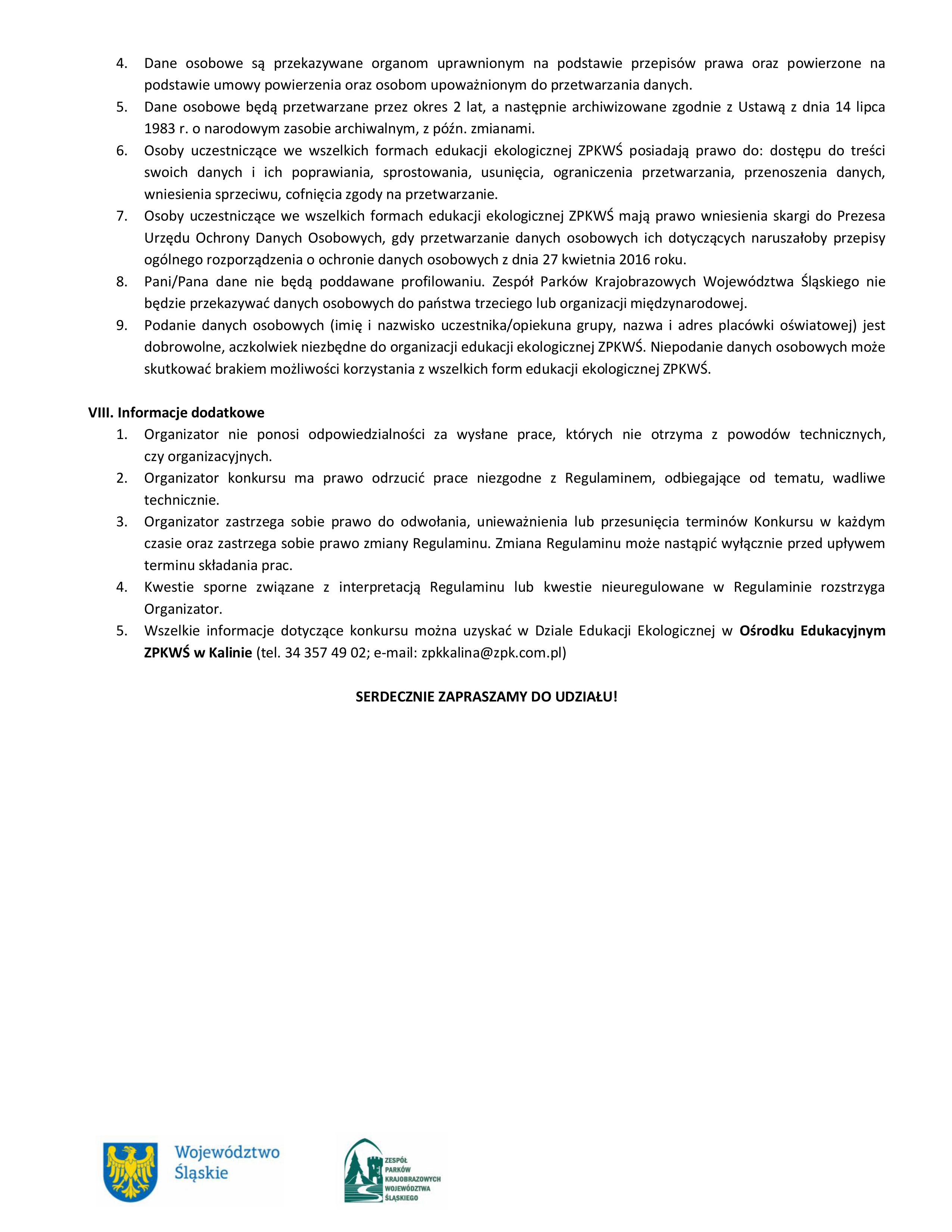 4. Dane osobowe są przekazywane organom uprawnionym na podstawie przepisów prawa oraz powierzone na podstawie umowy powierzenia oraz osobom upoważnionym do przetwarzania danych.
5. Dane osobowe będą przetwarzane przez okres 2 lat, a następnie archiwizowane zgodnie z Ustawą z dnia 14 lipca 1983 r. o narodowym zasobie archiwalnym, z późn. zmianami.
6. Osoby uczestniczące we wszelkich formach edukacji ekologicznej ZPKWŚ posiadają prawo do: dostępu do treści swoich danych i ich poprawiania, sprostowania, usunięcia, ograniczenia przetwarzania, przenoszenia danych, wniesienia sprzeciwu, cofnięcia zgody na przetwarzanie.
7. Osoby uczestniczące we wszelkich formach edukacji ekologicznej ZPKWŚ mają prawo wniesienia skargi do Prezesa Urzędu Ochrony Danych Osobowych, gdy przetwarzanie danych osobowych ich dotyczących naruszałoby przepisy ogólnego rozporządzenia o ochronie danych osobowych z dnia 27 kwietnia 2016 roku.
8. Pani/Pana dane nie będą poddawane profilowaniu. Zespół Parków Krajobrazowych Województwa Śląskiego nie będzie przekazywać danych osobowych do państwa trzeciego lub organizacji międzynarodowej.
9. Podanie danych osobowych (imię i nazwisko uczestnika/opiekuna grupy, nazwa i adres placówki oświatowej) jest dobrowolne, aczkolwiek niezbędne do organizacji edukacji ekologicznej ZPKWŚ. Niepodanie danych osobowych może skutkować brakiem możliwości korzystania z wszelkich form edukacji ekologicznej ZPKWŚ.

VIII. Informacje dodatkowe
1. Organizator nie ponosi odpowiedzialności za wysłane prace, których nie otrzyma z powodów technicznych, czy organizacyjnych.
2. Organizator konkursu ma prawo odrzucić prace niezgodne z Regulaminem, odbiegające od tematu, wadliwe technicznie.
3. Organizator zastrzega sobie prawo do odwołania, unieważnienia lub przesunięcia terminów Konkursu w każdym czasie oraz zastrzega sobie prawo zmiany Regulaminu. Zmiana Regulaminu może nastąpić wyłącznie przed upływem terminu składania prac.
4. Kwestie sporne związane z interpretacją Regulaminu lub kwestie nieuregulowane w Regulaminie rozstrzyga Organizator.
5. Wszelkie informacje dotyczące konkursu można uzyskać w Dziale Edukacji Ekologicznej w Ośrodku Edukacyjnym ZPKWŚ w Kalinie (tel. 34 357 49 02; e-mail: zpkkalina@zpk.com.pl)

SERDECZNIE ZAPRASZAMY DO UDZIAŁU!

Województwo Śląskie

ZESPÓŁ PARKÓW KRAJOBRAZOWYCH WOJEWÓDZTWA ŚLĄSKIEGO